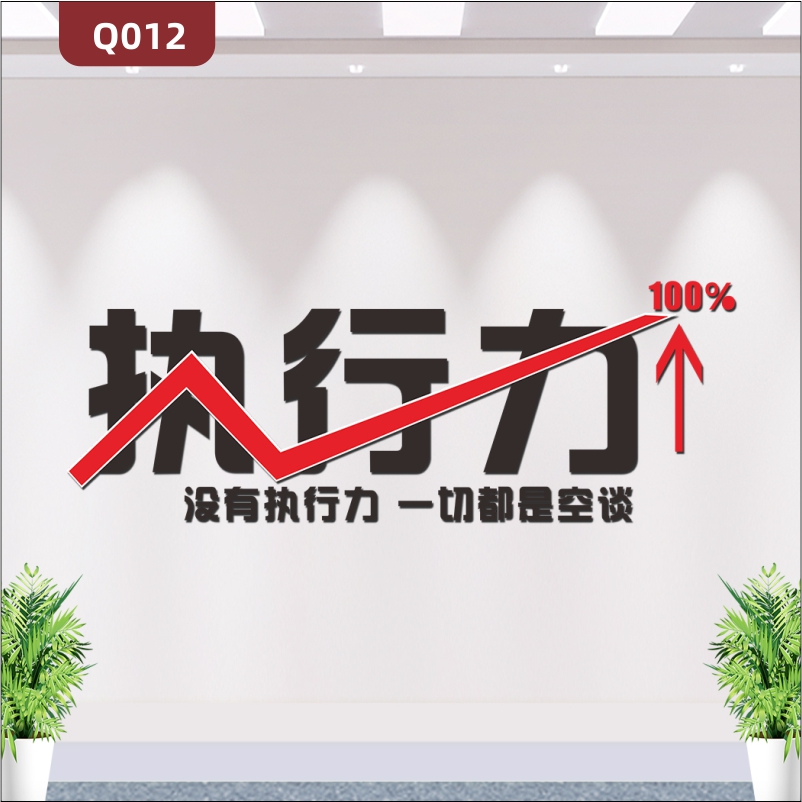 Q012

100%

执行力

没有执行力 一切都是空谈